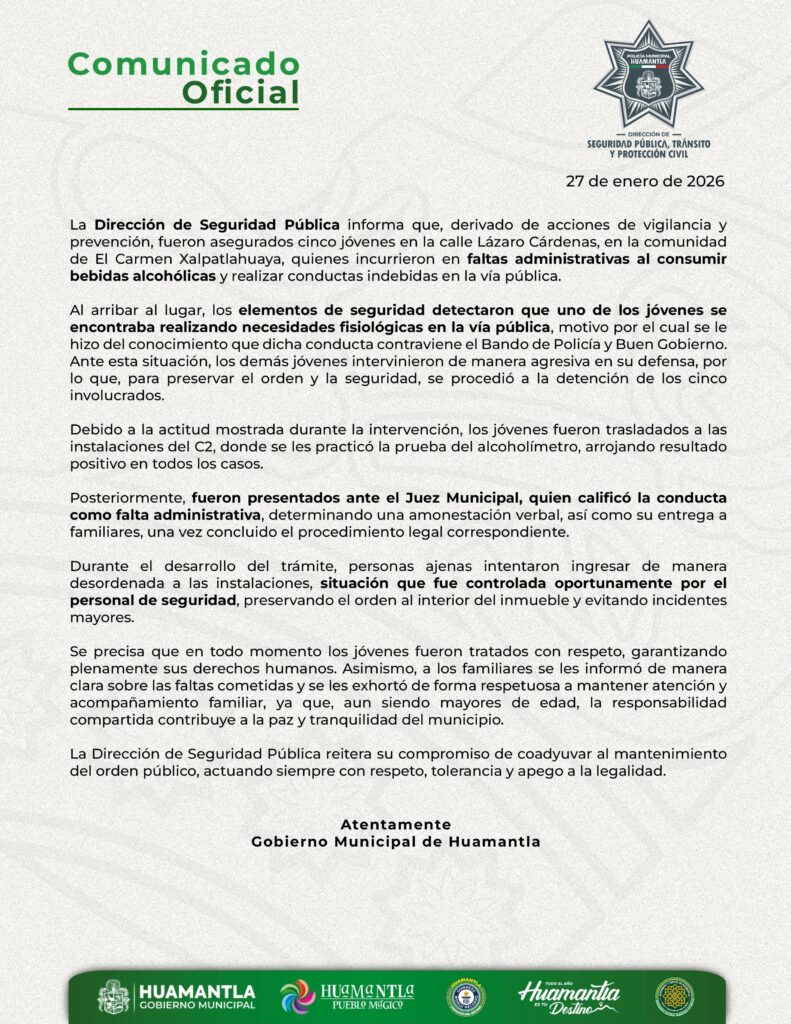 Comunicado Oficial

POLICÍA MUNICIPAL HUAMANTLA

DIRECCIÓN DE SEGURIDAD PÚBLICA, TRÁNSITO Y PROTECCIÓN CIVIL

27 de enero de 2026

La Dirección de Seguridad Pública informa que, derivado de acciones de vigilancia y prevención, fueron asegurados cinco jóvenes en la calle Lázaro Cárdenas, en la comunidad de El Carmen Xalpatlahuaya, quienes incurrieron en faltas administrativas al consumir bebidas alcohólicas y realizar conductas indebidas en la vía pública.

Al arribar al lugar, los elementos de seguridad detectaron que uno de los jóvenes se encontraba realizando necesidades fisiológicas en la vía pública, motivo por el cual se le hizo del conocimiento que dicha conducta contraviene el Bando de Policía y Buen Gobierno. Ante esta situación, los demás jóvenes intervinieron de manera agresiva en su defensa, por lo que, para preservar el orden y la seguridad, se procedió a la detención de los cinco involucrados.

Debido a la actitud mostrada durante la intervención, los jóvenes fueron trasladados a las instalaciones del C2, donde se les practicó la prueba del alcoholímetro, arrojando resultado positivo en todos los casos.

Posteriormente, fueron presentados ante el Juez Municipal, quien calificó la conducta como falta administrativa, determinando una amonestación verbal, así como su entrega a familiares, una vez concluido el procedimiento legal correspondiente.

Durante el desarrollo del trámite, personas ajenas intentaron ingresar de manera desordenada a las instalaciones, situación que fue controlada oportunamente por el personal de seguridad, preservando el orden al interior del inmueble y evitando incidentes mayores.

Se precisa que en todo momento los jóvenes fueron tratados con respeto, garantizando plenamente sus derechos humanos. Asimismo, a los familiares se les informó de manera clara sobre las faltas cometidas y se les exhortó de forma respetuosa a mantener atención y acompañamiento familiar, ya que, aun siendo mayores de edad, la responsabilidad compartida contribuye a la paz y tranquilidad del municipio.

La Dirección de Seguridad Pública reitera su compromiso de coadyuvar al mantenimiento del orden público, actuando siempre con respeto, tolerancia y apego a la legalidad.

Atentamente
Gobierno Municipal de Huamantla

HUAMANTLA GOBIERNO MUNICIPAL
HUAMANTLA PUEBLO MÁGICO
TODO EL AÑO Huamantla ES TU Destino